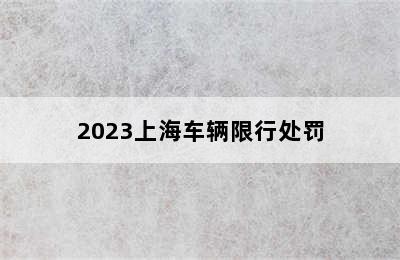 2023上海车辆限行处罚